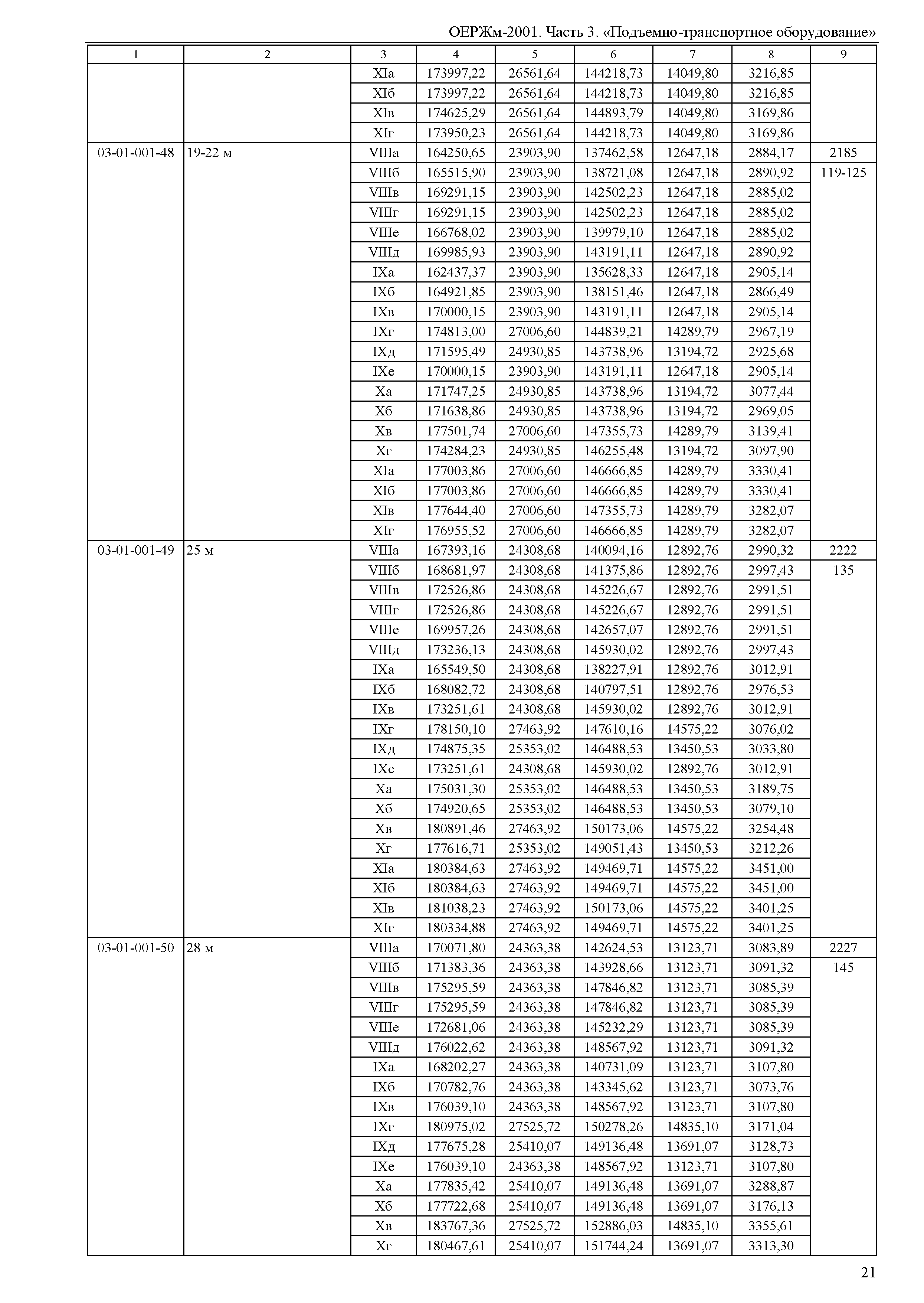 ОЕРЖм-2001. Часть 3. «Подъемно-транспортное оборудование»

| 1 | 2 | 3 | 4 | 5 | 6 | 7 | 8 | 9 |
|---|---|---|---|---|---|---|---|---|
| | | XIа | 173997,22 | 26561,64 | 144218,73 | 14049,80 | 3216,85 | |
| | | XIб | 173997,22 | 26561,64 | 144218,73 | 14049,80 | 3216,85 | |
| | | XIв | 174625,29 | 26561,64 | 144893,79 | 14049,80 | 3169,86 | |
| | | XIг | 173950,23 | 26561,64 | 144218,73 | 14049,80 | 3169,86 | |
| 03-01-001-48 | 19-22 м | VIIIа | 164250,65 | 23903,90 | 137462,58 | 12647,18 | 2884,17 | 2185 |
| | | VIIIб | 165515,90 | 23903,90 | 138721,08 | 12647,18 | 2890,92 | 119-125 |
| | | VIIIв | 169291,15 | 23903,90 | 142502,23 | 12647,18 | 2885,02 | |
| | | VIIIг | 169291,15 | 23903,90 | 142502,23 | 12647,18 | 2885,02 | |
| | | VIIIе | 166768,02 | 23903,90 | 139979,10 | 12647,18 | 2885,02 | |
| | | VIIIд | 169985,93 | 23903,90 | 143191,11 | 12647,18 | 2890,92 | |
| | | IXа | 162437,37 | 23903,90 | 135628,33 | 12647,18 | 2905,14 | |
| | | IXб | 164921,85 | 23903,90 | 138151,46 | 12647,18 | 2866,49 | |
| | | IXв | 170000,15 | 23903,90 | 143191,11 | 12647,18 | 2905,14 | |
| | | IXг | 174813,00 | 27006,60 | 144839,21 | 14289,79 | 2967,19 | |
| | | IXд | 171595,49 | 24930,85 | 143738,96 | 13194,72 | 2925,68 | |
| | | IXе | 170000,15 | 23903,90 | 143191,11 | 12647,18 | 2905,14 | |
| | | Xа | 171747,25 | 24930,85 | 143738,96 | 13194,72 | 3077,44 | |
| | | Xб | 171638,86 | 24930,85 | 143738,96 | 13194,72 | 2969,05 | |
| | | Xв | 177501,74 | 27006,60 | 147355,73 | 14289,79 | 3139,41 | |
| | | Xг | 174284,23 | 24930,85 | 146255,48 | 13194,72 | 3097,90 | |
| | | XIа | 177003,86 | 27006,60 | 146666,85 | 14289,79 | 3330,41 | |
| | | XIб | 177003,86 | 27006,60 | 146666,85 | 14289,79 | 3330,41 | |
| | | XIв | 177644,40 | 27006,60 | 147355,73 | 14289,79 | 3282,07 | |
| | | XIг | 176955,52 | 27006,60 | 146666,85 | 14289,79 | 3282,07 | |
| 03-01-001-49 | 25 м | VIIIа | 167393,16 | 24308,68 | 140094,16 | 12892,76 | 2990,32 | 2222 |
| | | VIIIб | 168681,97 | 24308,68 | 141375,86 | 12892,76 | 2997,43 | 135 |
| | | VIIIв | 172526,86 | 24308,68 | 145226,67 | 12892,76 | 2991,51 | |
| | | VIIIг | 172526,86 | 24308,68 | 145226,67 | 12892,76 | 2991,51 | |
| | | VIIIе | 169957,26 | 24308,68 | 142657,07 | 12892,76 | 2991,51 | |
| | | VIIIд | 173236,13 | 24308,68 | 145930,02 | 12892,76 | 2997,43 | |
| | | IXа | 165549,50 | 24308,68 | 138227,91 | 12892,76 | 3012,91 | |
| | | IXб | 168082,72 | 24308,68 | 140797,51 | 12892,76 | 2976,53 | |
| | | IXв | 173251,61 | 24308,68 | 145930,02 | 12892,76 | 3012,91 | |
| | | IXг | 178150,10 | 27463,92 | 147610,16 | 14575,22 | 3076,02 | |
| | | IXд | 174875,35 | 25353,02 | 146488,53 | 13450,53 | 3033,80 | |
| | | IXе | 173251,61 | 24308,68 | 145930,02 | 12892,76 | 3012,91 | |
| | | Xа | 175031,30 | 25353,02 | 146488,53 | 13450,53 | 3189,75 | |
| | | Xб | 174920,65 | 25353,02 | 146488,53 | 13450,53 | 3079,10 | |
| | | Xв | 180891,46 | 27463,92 | 150173,06 | 14575,22 | 3254,48 | |
| | | Xг | 177616,71 | 25353,02 | 149051,43 | 13450,53 | 3212,26 | |
| | | XIа | 180384,63 | 27463,92 | 149469,71 | 14575,22 | 3451,00 | |
| | | XIб | 180384,63 | 27463,92 | 149469,71 | 14575,22 | 3451,00 | |
| | | XIв | 181038,23 | 27463,92 | 150173,06 | 14575,22 | 3401,25 | |
| | | XIг | 180334,88 | 27463,92 | 149469,71 | 14575,22 | 3401,25 | |
| 03-01-001-50 | 28 м | VIIIа | 170071,80 | 24363,38 | 142624,53 | 13123,71 | 3083,89 | 2227 |
| | | VIIIб | 171383,36 | 24363,38 | 143928,66 | 13123,71 | 3091,32 | 145 |
| | | VIIIв | 175295,59 | 24363,38 | 147846,82 | 13123,71 | 3085,39 | |
| | | VIIIг | 175295,59 | 24363,38 | 147846,82 | 13123,71 | 3085,39 | |
| | | VIIIе | 172681,06 | 24363,38 | 145232,29 | 13123,71 | 3085,39 | |
| | | VIIIд | 176022,62 | 24363,38 | 148567,92 | 13123,71 | 3091,32 | |
| | | IXа | 168202,27 | 24363,38 | 140731,09 | 13123,71 | 3107,80 | |
| | | IXб | 170782,76 | 24363,38 | 143345,62 | 13123,71 | 3073,76 | |
| | | IXв | 176039,10 | 24363,38 | 148567,92 | 13123,71 | 3107,80 | |
| | | IXг | 180975,02 | 27525,72 | 150278,26 | 14835,10 | 3171,04 | |
| | | IXд | 177675,28 | 25410,07 | 149136,48 | 13691,07 | 3128,73 | |
| | | IXе | 176039,10 | 24363,38 | 148567,92 | 13123,71 | 3107,80 | |
| | | Xа | 177835,42 | 25410,07 | 149136,48 | 13691,07 | 3288,87 | |
| | | Xб | 177722,68 | 25410,07 | 149136,48 | 13691,07 | 3176,13 | |
| | | Xв | 183767,36 | 27525,72 | 152886,03 | 14835,10 | 3355,61 | |
| | | Xг | 180467,61 | 25410,07 | 151744,24 | 13691,07 | 3313,30 | |

21